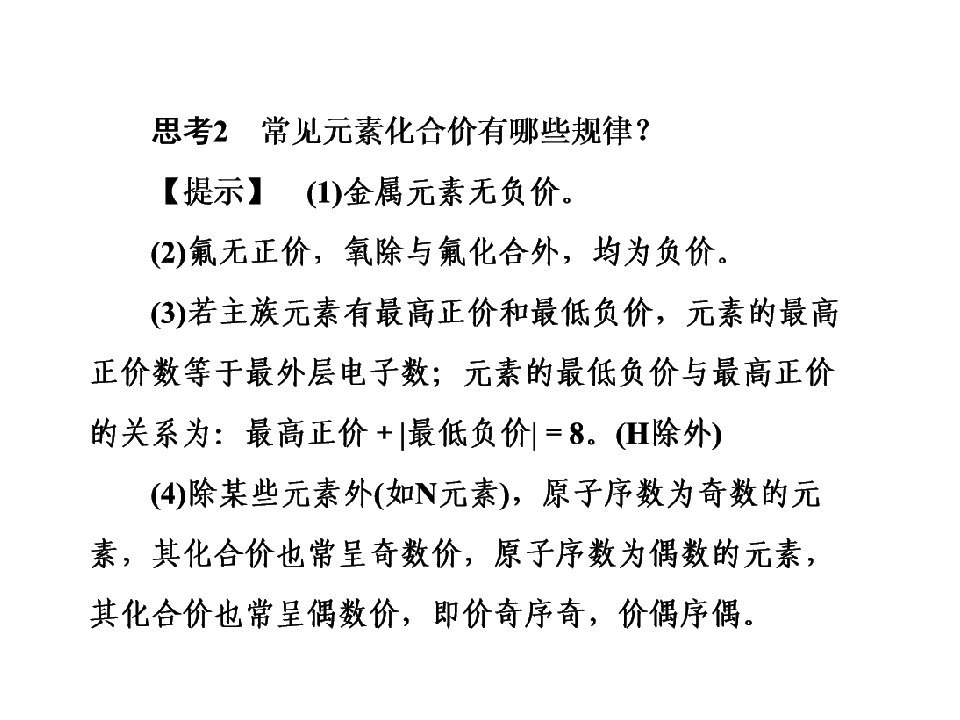 思考2 常见元素化合价有哪些规律？

【提示】 (1)金属元素无负价。

(2)氟无正价，氧除与氟化合外，均为负价。

(3)若主族元素有最高正价和最低负价，元素的最高正价数等于最外层电子数；元素的最低负价与最高正价的关系为：最高正价+|最低负价|=8。(H除外)

(4)除某些元素外(如N元素)，原子序数为奇数的元素，其化合价也常呈奇数价，原子序数为偶数的元素，其化合价也常呈偶数价，即价奇序奇，价偶序偶。